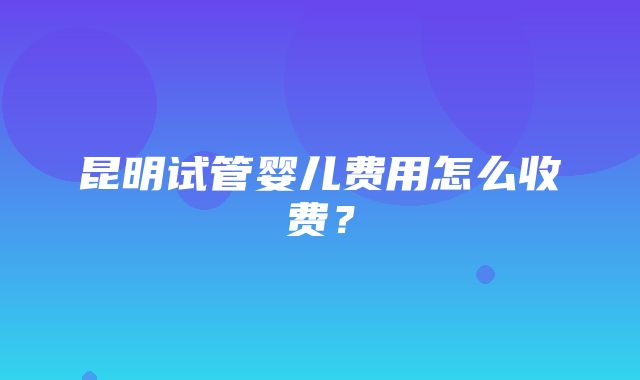 昆明试管婴儿费用怎么收费？